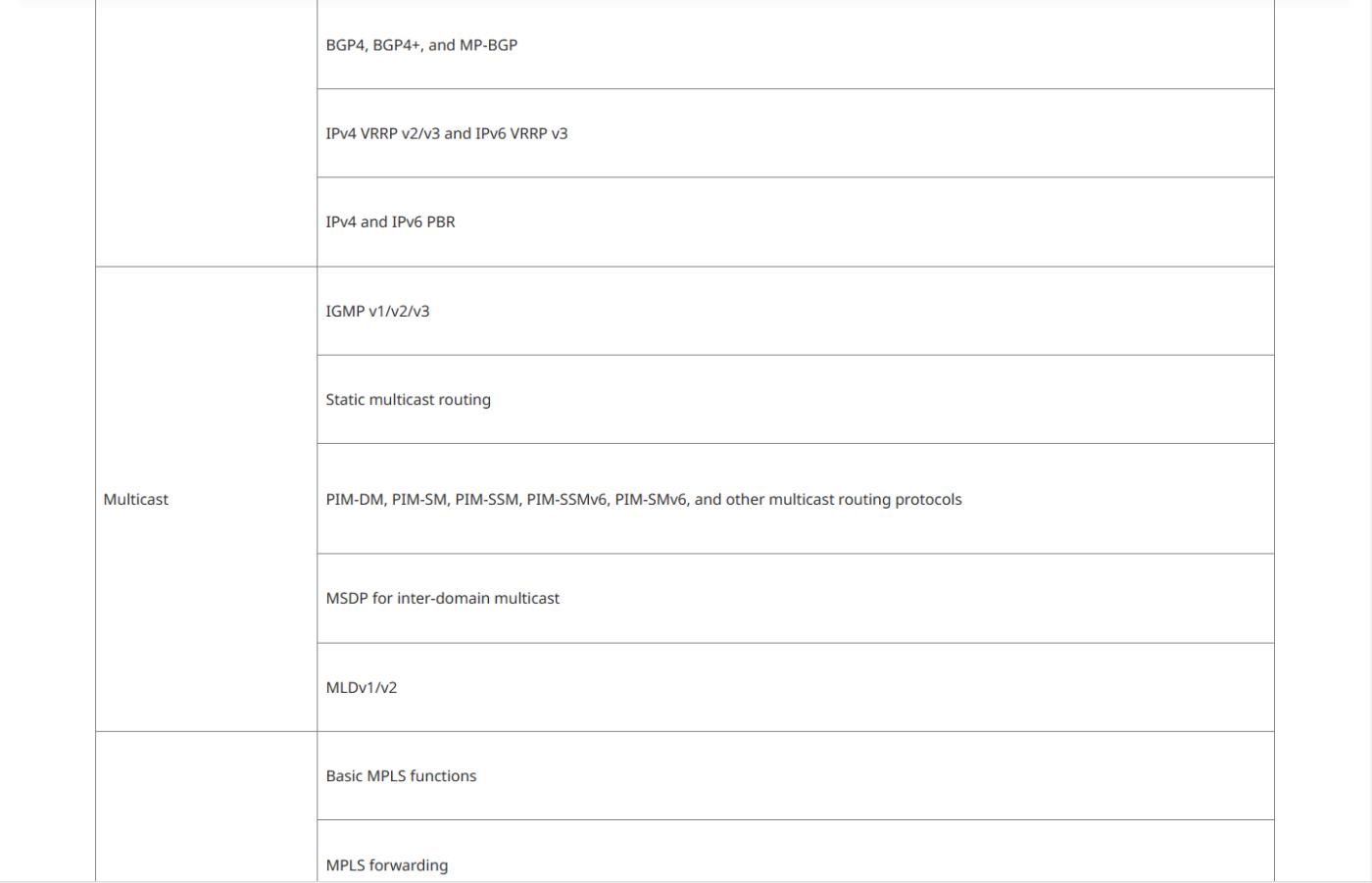 | | |
|---|---|
| | BGP4, BGP4+, and MP-BGP |
| | IPv4 VRRP v2/v3 and IPv6 VRRP v3 |
| | IPv4 and IPv6 PBR |
| Multicast | IGMP v1/v2/v3 |
| | Static multicast routing |
| | PIM-DM, PIM-SM, PIM-SSM, PIM-SSMv6, PIM-SMv6, and other multicast routing protocols |
| | MSDP for inter-domain multicast |
| | MLDv1/v2 |
| | Basic MPLS functions |
| | MPLS forwarding |